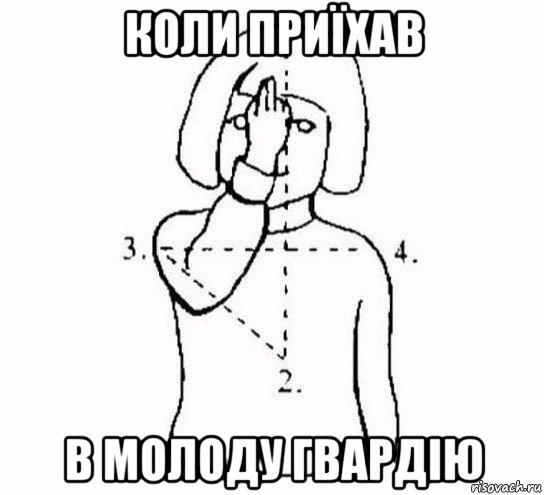 КОЛИ ПРИЇХАВ

3.

4.

2.

В МОЛОДУ ГВАРДІЮ

risovach.ru